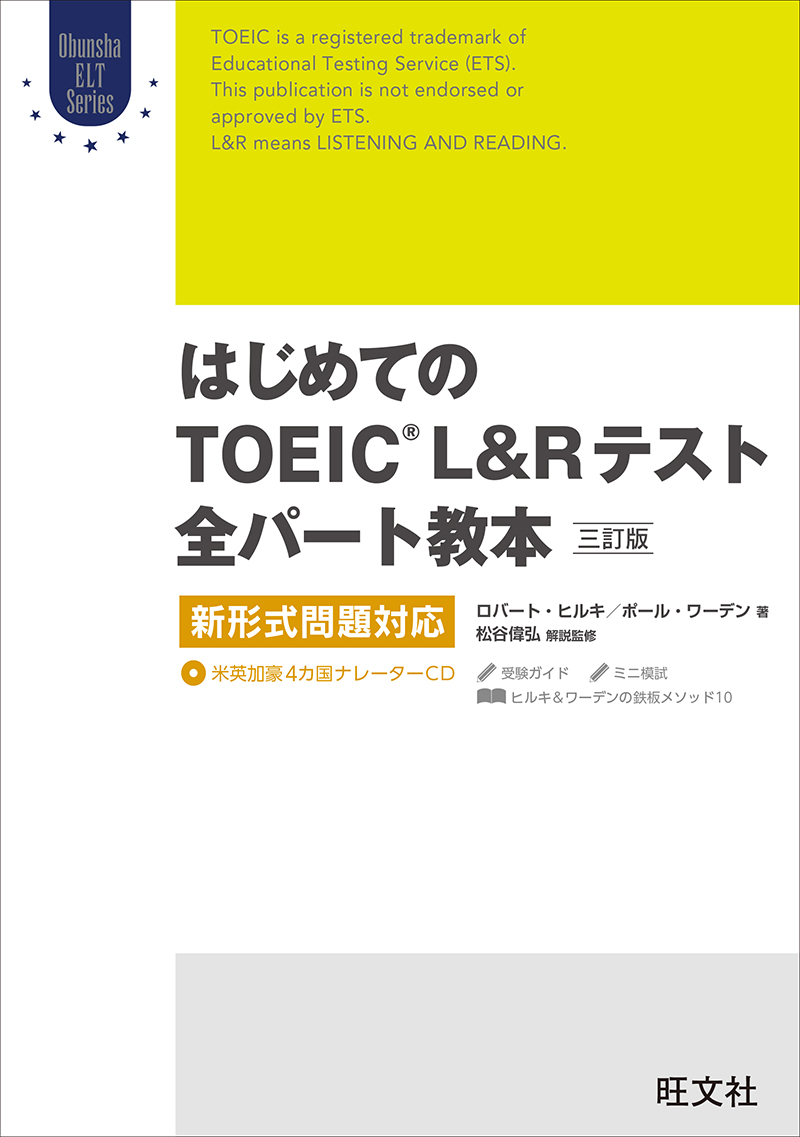 Obunsha ELT Series

TOEIC is a registered trademark of Educational Testing Service (ETS). This publication is not endorsed or approved by ETS. L&R means LISTENING AND READING.

はじめての
TOEIC® L&Rテスト
全パート教本 三訂版

新形式問題対応

米英加豪4カ国ナレーターCD

ロバート・ヒルキ／ポール・ワーデン 著
松谷偉弘 解説監修

受験ガイド ミニ模試
ヒルキ＆ワーデンの鉄板メソッド10

旺文社